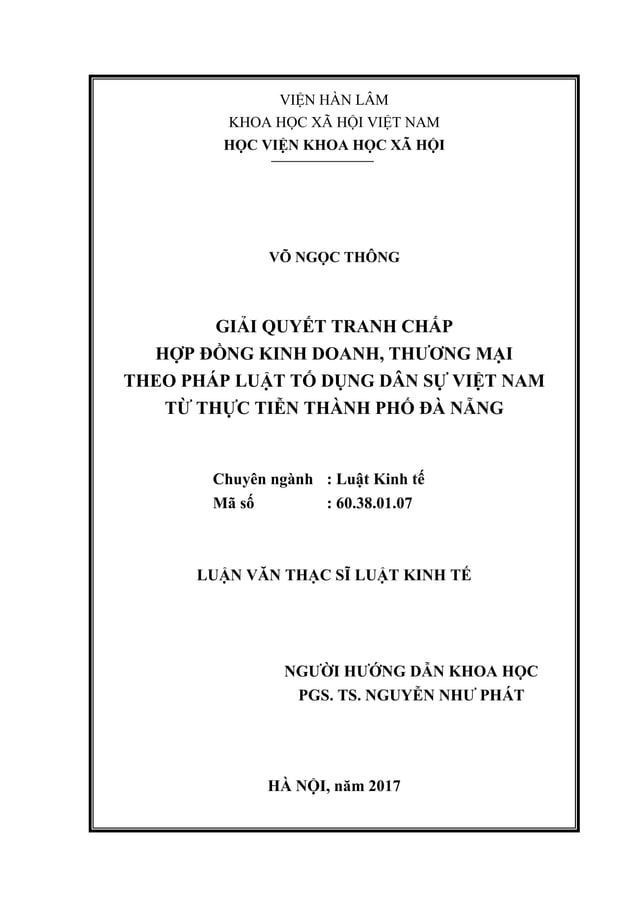 VIỆN HÀN LÂM
KHOA HỌC XÃ HỘI VIỆT NAM
HỌC VIỆN KHOA HỌC XÃ HỘI

VÕ NGỌC THÔNG

GIẢI QUYẾT TRANH CHẤP
HỢP ĐỒNG KINH DOANH, THƯƠNG MẠI
THEO PHÁP LUẬT TỐ DỤNG DÂN SỰ VIỆT NAM
TỪ THỰC TIỄN THÀNH PHỐ ĐÀ NẴNG

Chuyên ngành : Luật Kinh tế
Mã số : 60.38.01.07

LUẬN VĂN THẠC SĨ LUẬT KINH TẾ

NGƯỜI HƯỚNG DẪN KHOA HỌC
PGS. TS. NGUYỄN NHƯ PHÁT

HÀ NỘI, năm 2017